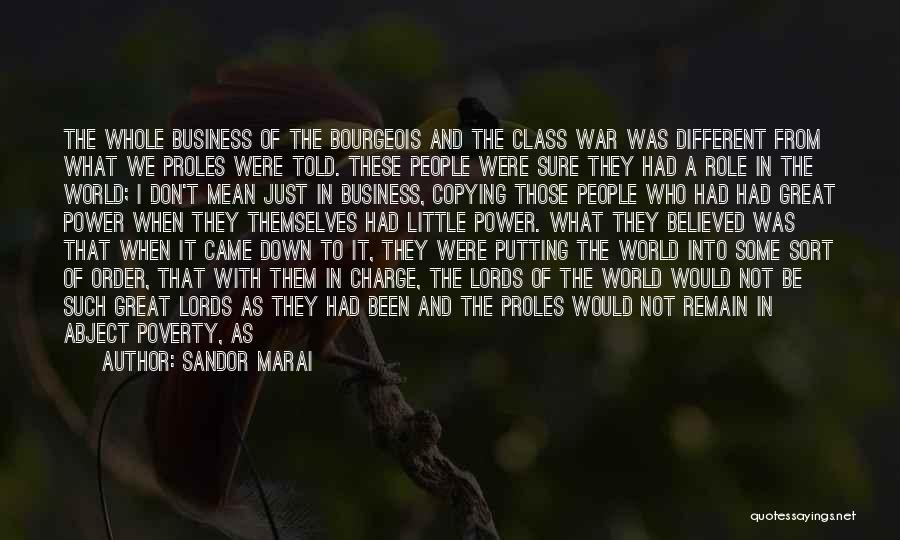 THE WHOLE BUSINESS OF THE BOURGEOIS AND THE CLASS WAR WAS DIFFERENT FROM WHAT WE PROLES WERE TOLD. THESE PEOPLE WERE SURE THEY HAD A ROLE IN THE WORLD; I DON'T MEAN JUST IN BUSINESS, COPYING THOSE PEOPLE WHO HAD HAD GREAT POWER WHEN THEY THEMSELVES HAD LITTLE POWER. WHAT THEY BELIEVED WAS THAT WHEN IT CAME DOWN TO IT, THEY WERE PUTTING THE WORLD INTO SOME SORT OF ORDER, THAT WITH THEM IN CHARGE, THE LORDS OF THE WORLD WOULD NOT BE SUCH GREAT LORDS AS THEY HAD BEEN AND THE PROLES WOULD NOT REMAIN IN ABJECT POVERTY, AS

AUTHOR: SANDOR MARAI

quotessayings.net